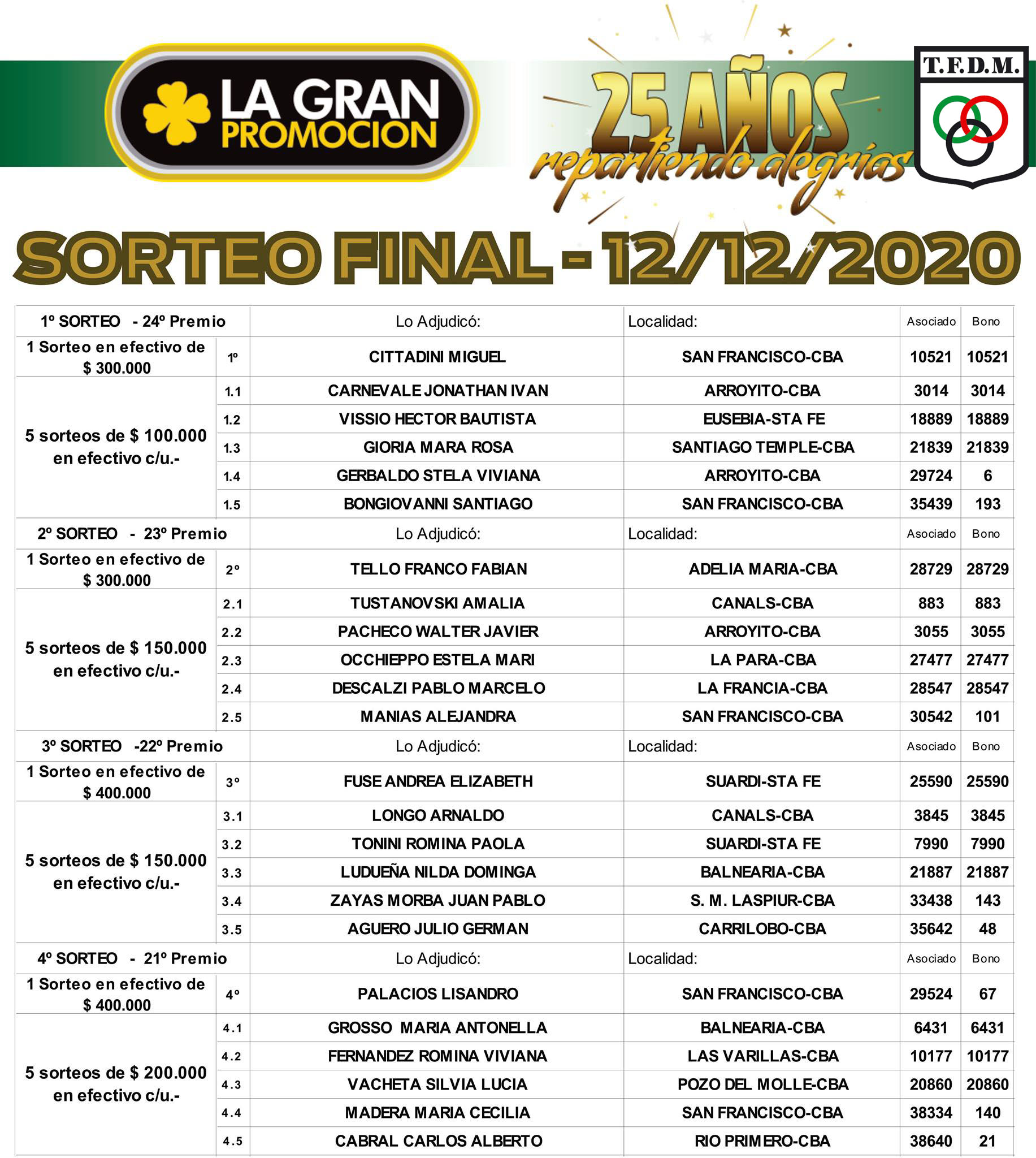 LA GRAN PROMOCION

25 AÑOS repartiendo alegrías

T.F.D.M.

SORTEO FINAL - 12/12/2020

| 1º SORTEO - 24º Premio | | Lo Adjudicó: | Localidad: | Asociado | Bono |
|---|---|---|---|---|---|
| 1 Sorteo en efectivo de $ 300.000 | 1º | CITTADINI MIGUEL | SAN FRANCISCO-CBA | 10521 | 10521 |
| 5 sorteos de $ 100.000 en efectivo c/u.- | 1.1 | CARNEVALE JONATHAN IVAN | ARROYITO-CBA | 3014 | 3014 |
| | 1.2 | VISSIO HECTOR BAUTISTA | EUSEBIA-STA FE | 18889 | 18889 |
| | 1.3 | GIORIA MARA ROSA | SANTIAGO TEMPLE-CBA | 21839 | 21839 |
| | 1.4 | GERBALDO STELA VIVIANA | ARROYITO-CBA | 29724 | 6 |
| | 1.5 | BONGIOVANNI SANTIAGO | SAN FRANCISCO-CBA | 35439 | 193 |
| 2º SORTEO - 23º Premio | | Lo Adjudicó: | Localidad: | Asociado | Bono |
| 1 Sorteo en efectivo de $ 300.000 | 2º | TELLO FRANCO FABIAN | ADELIA MARIA-CBA | 28729 | 28729 |
| 5 sorteos de $ 150.000 en efectivo c/u.- | 2.1 | TUSTANOVSKI AMALIA | CANALS-CBA | 883 | 883 |
| | 2.2 | PACHECO WALTER JAVIER | ARROYITO-CBA | 3055 | 3055 |
| | 2.3 | OCCHIEPPO ESTELA MARI | LA PARA-CBA | 27477 | 27477 |
| | 2.4 | DESCALZI PABLO MARCELO | LA FRANCIA-CBA | 28547 | 28547 |
| | 2.5 | MANIAS ALEJANDRA | SAN FRANCISCO-CBA | 30542 | 101 |
| 3º SORTEO -22º Premio | | Lo Adjudicó: | Localidad: | Asociado | Bono |
| 1 Sorteo en efectivo de $ 400.000 | 3º | FUSE ANDREA ELIZABETH | SUARDI-STA FE | 25590 | 25590 |
| 5 sorteos de $ 150.000 en efectivo c/u.- | 3.1 | LONGO ARNALDO | CANALS-CBA | 3845 | 3845 |
| | 3.2 | TONINI ROMINA PAOLA | SUARDI-STA FE | 7990 | 7990 |
| | 3.3 | LUDUEÑA NILDA DOMINGA | BALNEARIA-CBA | 21887 | 21887 |
| | 3.4 | ZAYAS MORBA JUAN PABLO | S. M. LASPIUR-CBA | 33438 | 143 |
| | 3.5 | AGUERO JULIO GERMAN | CARRILOBO-CBA | 35642 | 48 |
| 4º SORTEO - 21º Premio | | Lo Adjudicó: | Localidad: | Asociado | Bono |
| 1 Sorteo en efectivo de $ 400.000 | 4º | PALACIOS LISANDRO | SAN FRANCISCO-CBA | 29524 | 67 |
| 5 sorteos de $ 200.000 en efectivo c/u.- | 4.1 | GROSSO MARIA ANTONELLA | BALNEARIA-CBA | 6431 | 6431 |
| | 4.2 | FERNANDEZ ROMINA VIVIANA | LAS VARILLAS-CBA | 10177 | 10177 |
| | 4.3 | VACHETA SILVIA LUCIA | POZO DEL MOLLE-CBA | 20860 | 20860 |
| | 4.4 | MADERA MARIA CECILIA | SAN FRANCISCO-CBA | 38334 | 140 |
| | 4.5 | CABRAL CARLOS ALBERTO | RIO PRIMERO-CBA | 38640 | 21 |